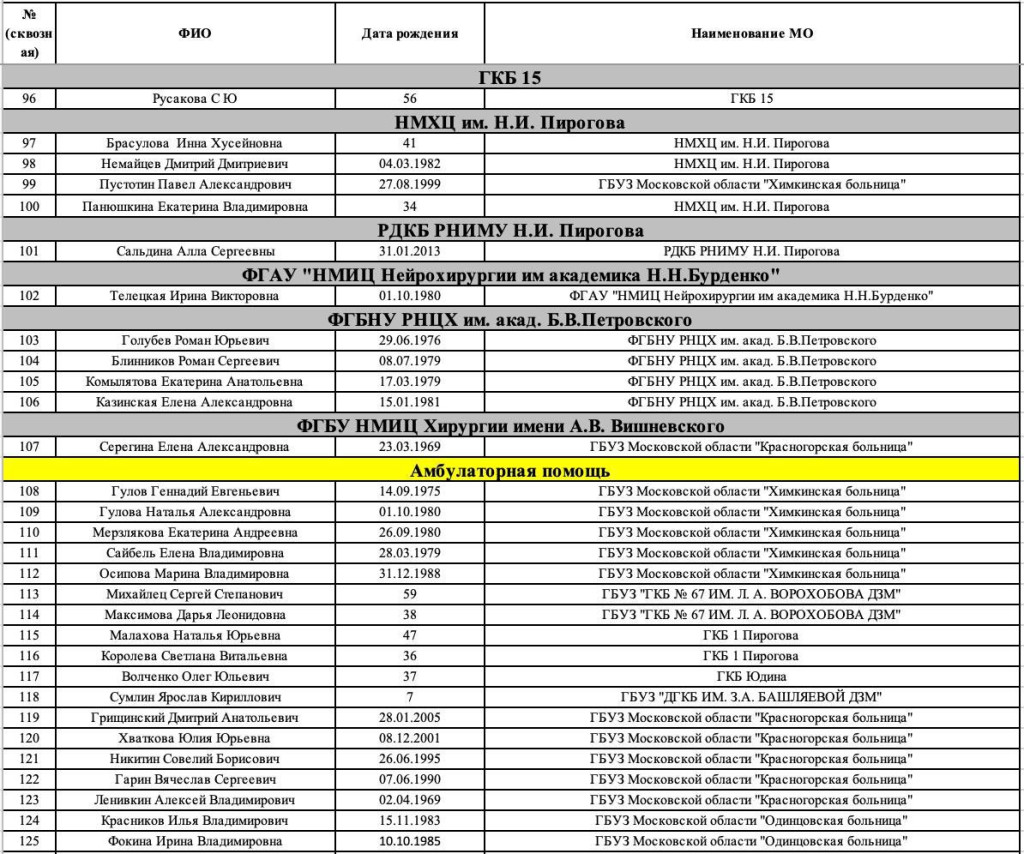 | № (сквозная) | ФИО | Дата рождения | Наименование МО |
|---|---|---|---|
| ГКБ 15 | | | |
| 96 | Русакова С Ю | 56 | ГКБ 15 |
| НМХЦ им. Н.И. Пирогова | | | |
| 97 | Брасулова Инна Хусейновна | 41 | НМХЦ им. Н.И. Пирогова |
| 98 | Немайцев Дмитрий Дмитриевич | 04.03.1982 | НМХЦ им. Н.И. Пирогова |
| 99 | Пустотин Павел Александрович | 27.08.1999 | ГБУЗ Московской области "Химкинская больница" |
| 100 | Панюшкина Екатерина Владимировна | 34 | НМХЦ им. Н.И. Пирогова |
| РДКБ РНИМУ Н.И. Пирогова | | | |
| 101 | Сальдина Алла Сергеевны | 31.01.2013 | РДКБ РНИМУ Н.И. Пирогова |
| ФГАУ "НМИЦ Нейрохирургии им академика Н.Н.Бурденко" | | | |
| 102 | Телецкая Ирина Викторовна | 01.10.1980 | ФГАУ "НМИЦ Нейрохирургии им академика Н.Н.Бурденко" |
| ФГБНУ РНЦХ им. акад. Б.В.Петровского | | | |
| 103 | Голубев Роман Юрьевич | 29.06.1976 | ФГБНУ РНЦХ им. акад. Б.В.Петровского |
| 104 | Блинников Роман Сергеевич | 08.07.1979 | ФГБНУ РНЦХ им. акад. Б.В.Петровского |
| 105 | Комылятова Екатерина Анатольевна | 17.03.1979 | ФГБНУ РНЦХ им. акад. Б.В.Петровского |
| 106 | Казинская Елена Александровна | 15.01.1981 | ФГБНУ РНЦХ им. акад. Б.В.Петровского |
| ФГБУ НМИЦ Хирургии имени А.В. Вишневского | | | |
| 107 | Серегина Елена Александровна | 23.03.1969 | ГБУЗ Московской области "Красногорская больница" |
| Амбулаторная помощь | | | |
| 108 | Гулов Геннадий Евгеньевич | 14.09.1975 | ГБУЗ Московской области "Химкинская больница" |
| 109 | Гулова Наталья Александровна | 01.10.1980 | ГБУЗ Московской области "Химкинская больница" |
| 110 | Мерзлякова Екатерина Андреевна | 26.09.1980 | ГБУЗ Московской области "Химкинская больница" |
| 111 | Сайбель Елена Владимировна | 28.03.1979 | ГБУЗ Московской области "Химкинская больница" |
| 112 | Осипова Марина Владимировна | 31.12.1988 | ГБУЗ Московской области "Химкинская больница" |
| 113 | Михайлец Сергей Степанович | 59 | ГБУЗ "ГКБ № 67 ИМ. Л. А. ВОРОХОБОВА ДЗМ" |
| 114 | Максимова Дарья Леонидовна | 38 | ГБУЗ "ГКБ № 67 ИМ. Л. А. ВОРОХОБОВА ДЗМ" |
| 115 | Малахова Наталья Юрьевна | 47 | ГКБ 1 Пирогова |
| 116 | Королева Светлана Витальевна | 36 | ГКБ 1 Пирогова |
| 117 | Волченко Олег Юльевич | 37 | ГКБ Юдина |
| 118 | Сумлин Ярослав Кириллович | 7 | ГБУЗ "ДГКБ ИМ. З.А. БАШЛЯЕВОЙ ДЗМ" |
| 119 | Грищинский Дмитрий Анатольевич | 28.01.2005 | ГБУЗ Московской области "Красногорская больница" |
| 120 | Хваткова Юлия Юрьевна | 08.12.2001 | ГБУЗ Московской области "Красногорская больница" |
| 121 | Никитин Совелий Борисович | 26.06.1995 | ГБУЗ Московской области "Красногорская больница" |
| 122 | Гарин Вячеслав Сергеевич | 07.06.1990 | ГБУЗ Московской области "Красногорская больница" |
| 123 | Ленивкин Алексей Владимирович | 02.04.1969 | ГБУЗ Московской области "Красногорская больница" |
| 124 | Красников Илья Владимирович | 15.11.1983 | ГБУЗ Московской области "Одинцовская больница" |
| 125 | Фокина Ирина Владимировна | 10.10.1985 | ГБУЗ Московской области "Одинцовская больница" |